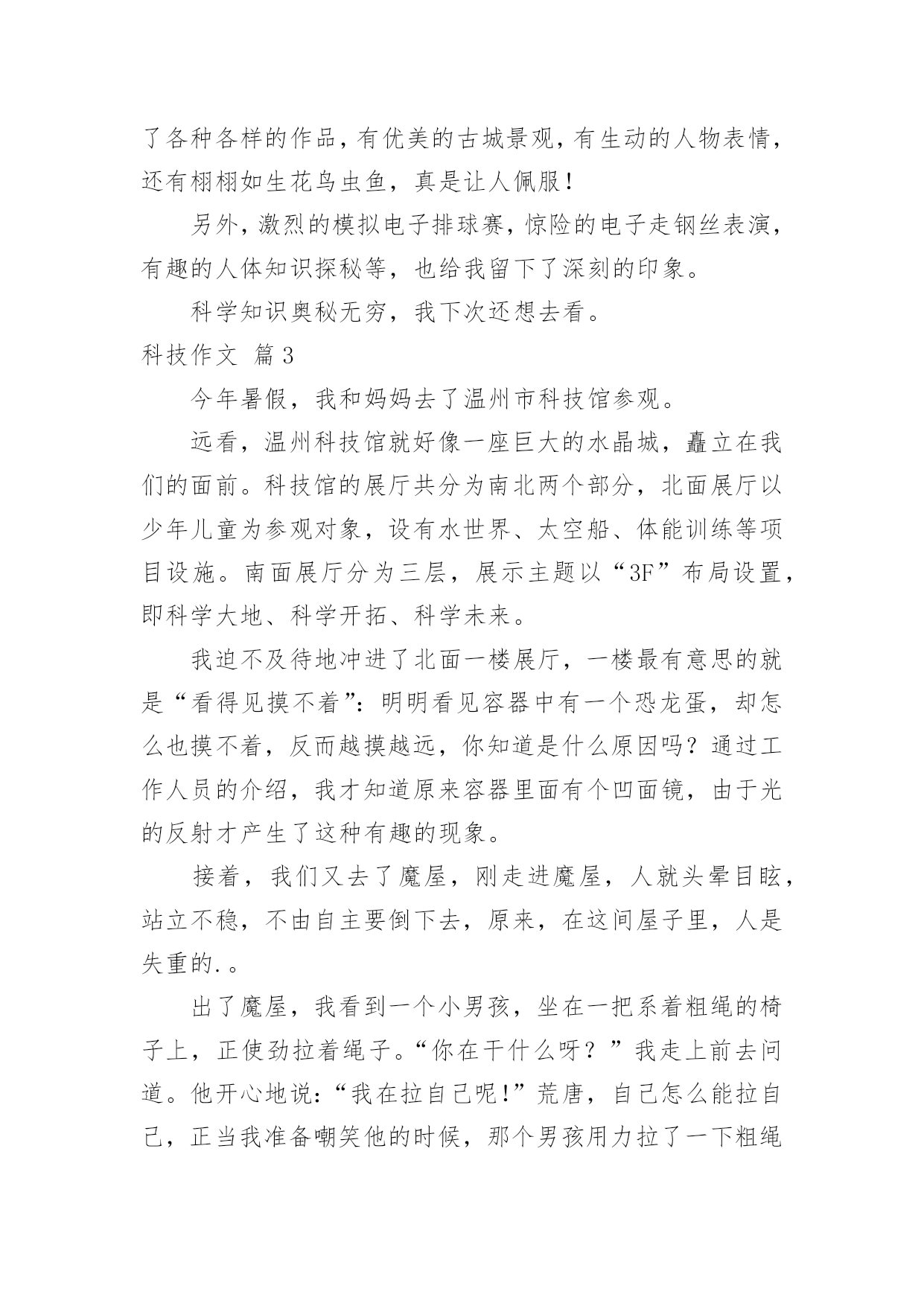 了各种各样的作品，有优美的古城景观，有生动的人物表情，还有栩栩如生花鸟虫鱼，真是让人佩服！

另外，激烈的模拟电子排球赛，惊险的电子走钢丝表演，有趣的人体知识探秘等，也给我留下了深刻的印象。

科学知识奥秘无穷，我下次还想去看。

科技作文 篇3

今年暑假，我和妈妈去了温州市科技馆参观。

远看，温州科技馆就好像一座巨大的水晶城，矗立在我们的面前。科技馆的展厅共分为南北两个部分，北面展厅以少年儿童为参观对象，设有水世界、太空船、体能训练等项目设施。南面展厅分为三层，展示主题以“3F”布局设置，即科学大地、科学开拓、科学未来。

我迫不及待地冲进了北面一楼展厅，一楼最有意思的就是“看得见摸不着”：明明看见容器中有一个恐龙蛋，却怎么也摸不着，反而越摸越远，你知道是什么原因吗？通过工作人员的介绍，我才知道原来容器里面有个凹面镜，由于光的反射才产生了这种有趣的现象。

接着，我们又去了魔屋，刚走进魔屋，人就头晕目眩，站立不稳，不由自主要倒下去，原来，在这间屋子里，人是失重的.。

出了魔屋，我看到一个小男孩，坐在一把系着粗绳的椅子上，正使劲拉着绳子。“你在干什么呀？”我走上前去问道。他开心地说：“我在拉自己呢！”荒唐，自己怎么能拉自己，正当我准备嘲笑他的时候，那个男孩用力拉了一下粗绳